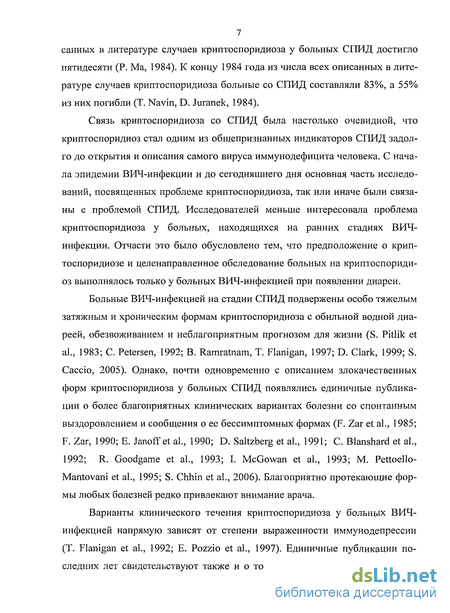 7

санных в литературе случаев криптоспоридиоза у больных СПИД достигло пятидесяти (P. Ma, 1984). К концу 1984 года из числа всех описанных в литературе случаев криптоспоридиоза больные со СПИД составляли 83%, а 55% из них погибли (T. Navin, D. Juranek, 1984).

Связь криптоспоридиоза со СПИД была настолько очевидной, что криптоспоридиоз стал одним из общепризнанных индикаторов СПИД задолго до открытия и описания самого вируса иммунодефицита человека. С начала эпидемии ВИЧ-инфекции и до сегодняшнего дня основная часть исследований, посвященных проблеме криптоспоридиоза, так или иначе были связаны с проблемой СПИД. Исследователей меньше интересовала проблема криптоспоридиоза у больных, находящихся на ранних стадиях ВИЧ-инфекции. Отчасти это было обусловлено тем, что предположение о криптоспоридиозе и целенаправленное обследование больных на криптоспоридиоз выполнялось только у больных ВИЧ-инфекцией при появлении диареи.

Больные ВИЧ-инфекцией на стадии СПИД подвержены особо тяжелым затяжным и хроническим формам криптоспоридиоза с обильной водной диареей, обезвоживанием и неблагоприятным прогнозом для жизни (S. Pitlik et al., 1983; C. Petersen, 1992; B. Ramratnam, T. Flanigan, 1997; D. Clark, 1999; S. Caccio, 2005). Однако, почти одновременно с описанием злокачественных форм криптоспоридиоза у больных СПИД появлялись единичные публикации о более благоприятных клинических вариантах болезни со спонтанным выздоровлением и сообщения о ее бессимптомных формах (F. Zar et al., 1985; F. Zar, 1990; E. Janoff et al., 1990; D. Saltzberg et al., 1991; C. Blanshard et al., 1992; R. Goodgame et al., 1993; I. McGowan et al., 1993; M. Pettoello-Mantovani et al., 1995; S. Chhin et al., 2006). Благоприятно протекающие формы любых болезней редко привлекают внимание врача.

Варианты клинического течения криптоспоридиоза у больных ВИЧ-инфекцией напрямую зависят от степени выраженности иммунодепрессии (T. Flanigan et al., 1992; E. Pozzio et al., 1997). Единичные публикации последних лет свидетельствуют также и о то

dsLib.net
библиотека диссертаций